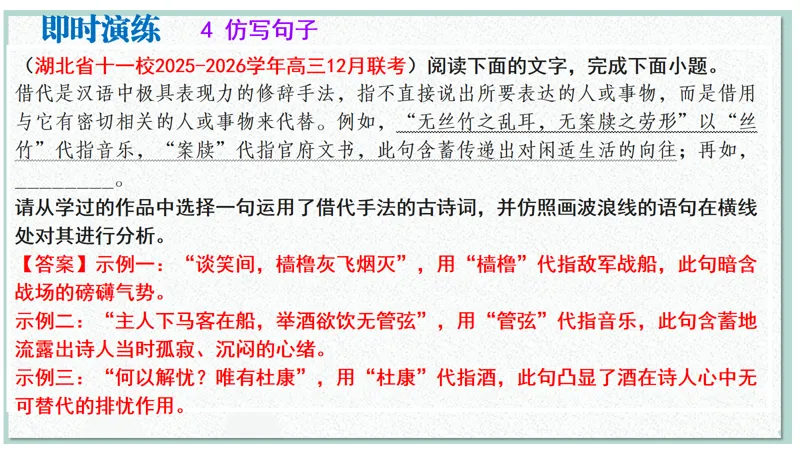 即时演练 4 仿写句子

（湖北省十一校2025-2026学年高三12月联考）阅读下面的文字，完成下面小题。

借代是汉语中极具表现力的修辞手法，指不直接说出所要表达的人或事物，而是借用与它有密切相关的人或事物来代替。例如，“无丝竹之乱耳，无案牍之劳形”以“丝竹”代指音乐，“案牍”代指官府文书，此句含蓄传递出对闲适生活的向往；再如，____。

请从学过的作品中选择一句运用了借代手法的古诗词，并仿照画波浪线的语句在横线处对其进行分析。

【答案】示例一：“谈笑间，樯橹灰飞烟灭”，用“樯橹”代指敌军战船，此句暗含战场的磅礴气势。

示例二：“主人下马客在船，举酒欲饮无管弦”，用“管弦”代指音乐，此句含蓄地流露出诗人当时孤寂、沉闷的心绪。

示例三：“何以解忧？唯有杜康”，用“杜康”代指酒，此句凸显了酒在诗人心中无可替代的排忧作用。